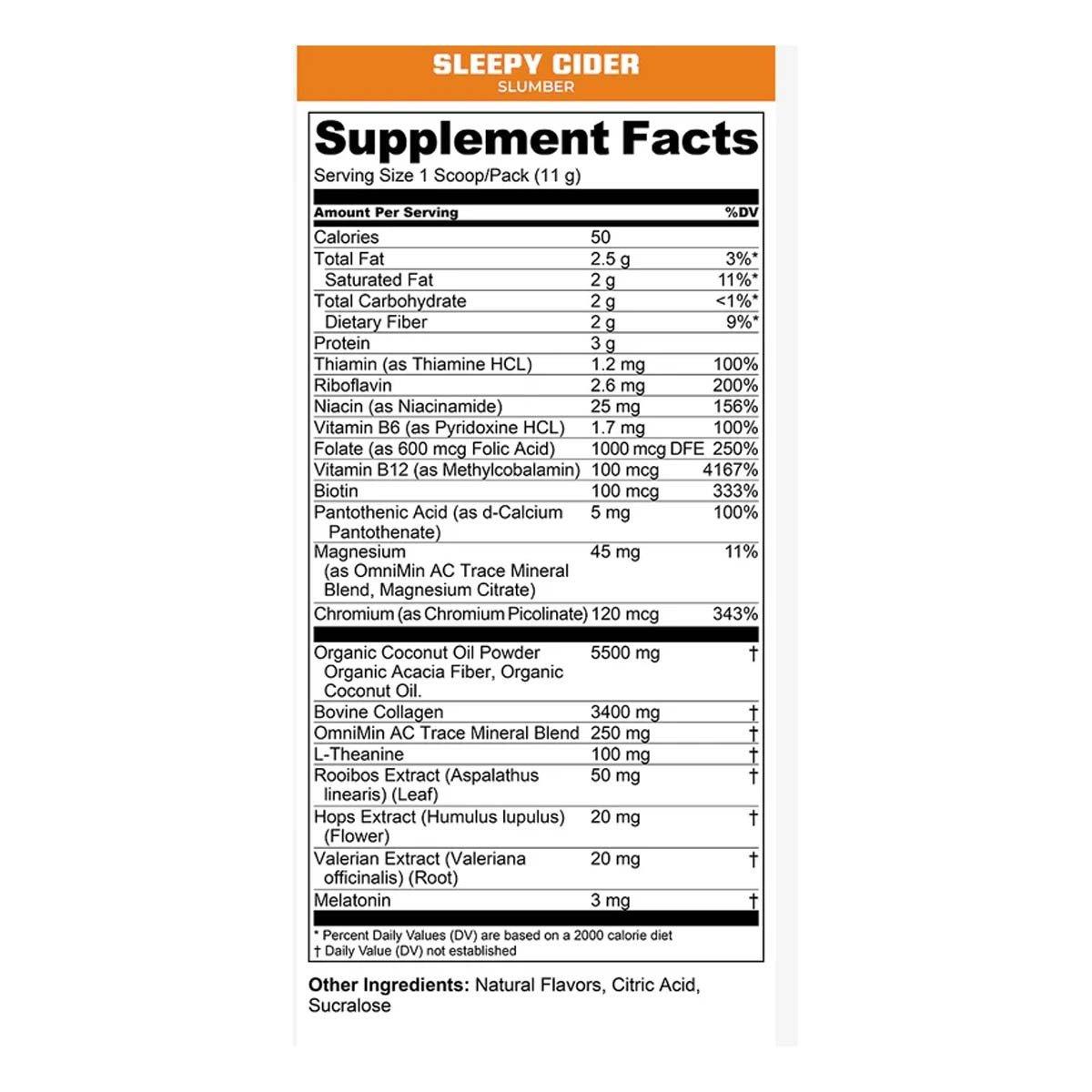 SLEEPY CIDER
SLUMBER

Supplement Facts
Serving Size 1 Scoop/Pack (11 g)

| Amount Per Serving | | %DV |
|---|---|---|
| Calories | 50 | |
| Total Fat | 2.5 g | 3%* |
| Saturated Fat | 2 g | 11%* |
| Total Carbohydrate | 2 g | <1%* |
| Dietary Fiber | 2 g | 9%* |
| Protein | 3 g | |
| Thiamin (as Thiamine HCL) | 1.2 mg | 100% |
| Riboflavin | 2.6 mg | 200% |
| Niacin (as Niacinamide) | 25 mg | 156% |
| Vitamin B6 (as Pyridoxine HCL) | 1.7 mg | 100% |
| Folate (as 600 mcg Folic Acid) | 1000 mcg DFE | 250% |
| Vitamin B12 (as Methylcobalamin) | 100 mcg | 4167% |
| Biotin | 100 mcg | 333% |
| Pantothenic Acid (as d-Calcium Pantothenate) | 5 mg | 100% |
| Magnesium (as OmniMin AC Trace Mineral Blend, Magnesium Citrate) | 45 mg | 11% |
| Chromium (as Chromium Picolinate) | 120 mcg | 343% |
| Organic Coconut Oil Powder Organic Acacia Fiber, Organic Coconut Oil. | 5500 mg | † |
| Bovine Collagen | 3400 mg | † |
| OmniMin AC Trace Mineral Blend | 250 mg | † |
| L-Theanine | 100 mg | † |
| Rooibos Extract (Aspalathus linearis) (Leaf) | 50 mg | † |
| Hops Extract (Humulus lupulus) (Flower) | 20 mg | † |
| Valerian Extract (Valeriana officinalis) (Root) | 20 mg | † |
| Melatonin | 3 mg | † |

* Percent Daily Values (DV) are based on a 2000 calorie diet
† Daily Value (DV) not established

Other Ingredients: Natural Flavors, Citric Acid, Sucralose